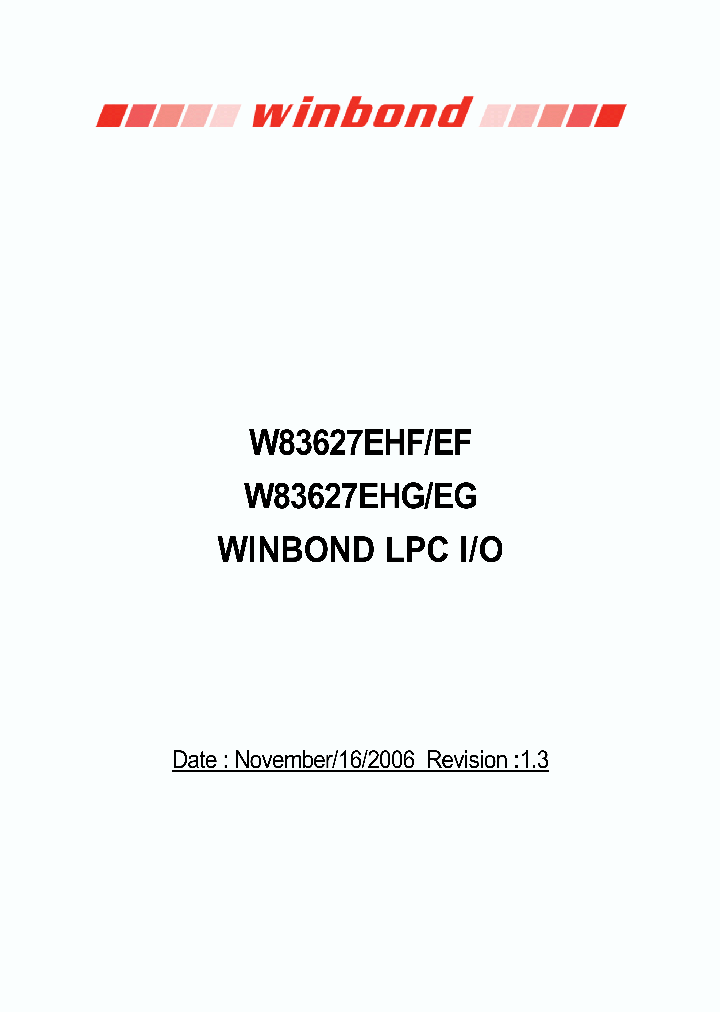 winbond

W83627EHF/EF
W83627EHG/EG
WINBOND LPC I/O

Date : November/16/2006 Revision :1.3